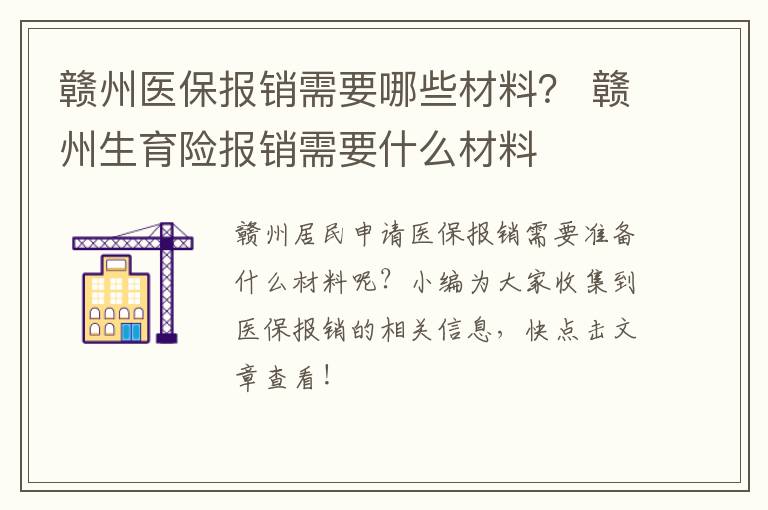 赣州医保报销需要哪些材料？ 赣州生育险报销需要什么材料

赣州居民申请医保报销需要准备什么材料呢？小编为大家收集到医保报销的相关信息，快点击文章查看！